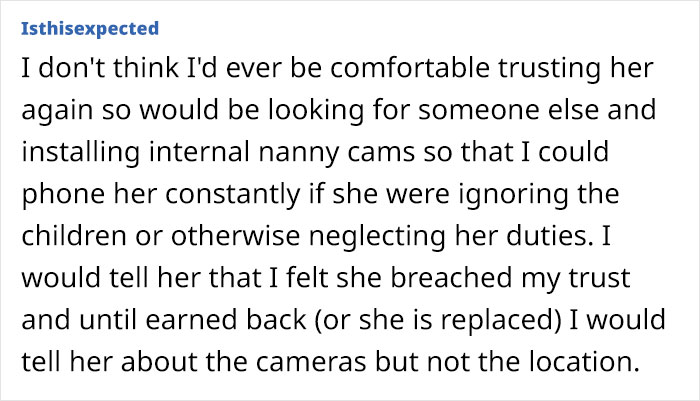 Isthisexpected

I don't think I'd ever be comfortable trusting her again so would be looking for someone else and installing internal nanny cams so that I could phone her constantly if she were ignoring the children or otherwise neglecting her duties. I would tell her that I felt she breached my trust and until earned back (or she is replaced) I would tell her about the cameras but not the location.